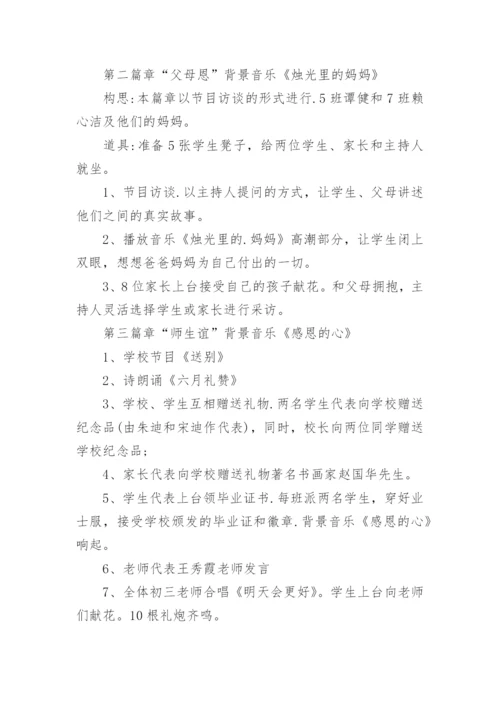 第二篇章“父母恩”背景音乐《烛光里的妈妈》

构思:本篇章以节目访谈的形式进行.5班谭健和7班赖心洁及他们的妈妈。

道具:准备5张学生凳子，给两位学生、家长和主持人就坐。

1、节目访谈.以主持人提问的方式，让学生、父母讲述他们之间的真实故事。

2、播放音乐《烛光里的.妈妈》高潮部分，让学生闭上双眼，想想爸爸妈妈为自己付出的一切。

3、8位家长上台接受自己的孩子献花。和父母拥抱，主持人灵活选择学生或家长进行采访。

第三篇章“师生谊”背景音乐《感恩的心》

1、学校节目《送别》

2、诗朗诵《六月礼赞》

3、学校、学生互相赠送礼物.两名学生代表向学校赠送纪念品(由朱迪和宋迪作代表)，同时，校长向两位同学赠送学校纪念品;

4、家长代表向学校赠送礼物著名书画家赵国华先生。

5、学生代表上台领毕业证书.每班派两名学生，穿好业士服，接受学校颁发的毕业证和徽章.背景音乐《感恩的心》响起。

6、老师代表王秀霞老师发言

7、全体初三老师合唱《明天会更好》。学生上台向老师们献花。10根礼炮齐鸣。